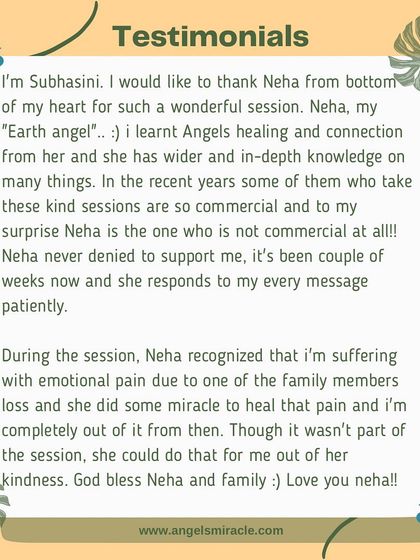 Testimonials

I'm Subhasini. I would like to thank Neha from bottom of my heart for such a wonderful session. Neha, my "Earth angel".. :) i learnt Angels healing and connection from her and she has wider and in-depth knowledge on many things. In the recent years some of them who take these kind sessions are so commercial and to my surprise Neha is the one who is not commercial at all!! Neha never denied to support me, it's been couple of weeks now and she responds to my every message patiently.

During the session, Neha recognized that i'm suffering with emotional pain due to one of the family members loss and she did some miracle to heal that pain and i'm completely out of it from then. Though it wasn't part of the session, she could do that for me out of her kindness. God bless Neha and family :) Love you neha!!

www.angelsmiracle.com